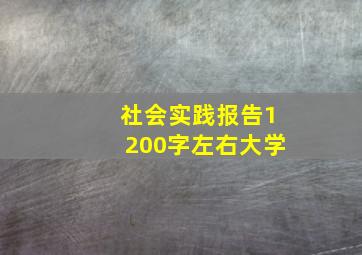 社会实践报告1200字左右大学